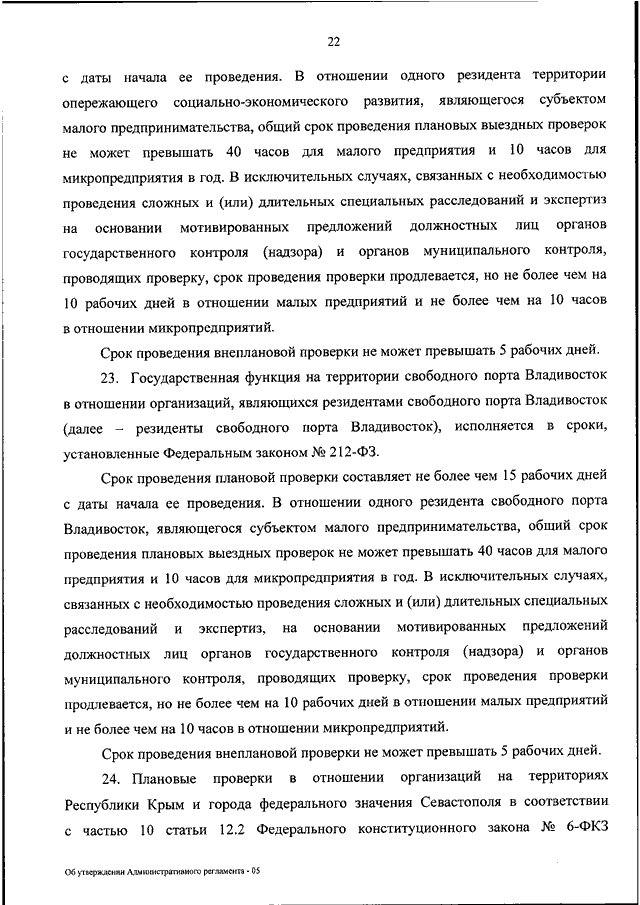 22

с даты начала ее проведения. В отношении одного резидента территории опережающего социально-экономического развития, являющегося субъектом малого предпринимательства, общий срок проведения плановых выездных проверок не может превышать 40 часов для малого предприятия и 10 часов для микропредприятия в год. В исключительных случаях, связанных с необходимостью проведения сложных и (или) длительных специальных расследований и экспертиз на основании мотивированных предложений должностных лиц органов государственного контроля (надзора) и органов муниципального контроля, проводящих проверку, срок проведения проверки продлевается, но не более чем на 10 рабочих дней в отношении малых предприятий и не более чем на 10 часов в отношении микропредприятий.

Срок проведения внеплановой проверки не может превышать 5 рабочих дней.

23. Государственная функция на территории свободного порта Владивосток в отношении организаций, являющихся резидентами свободного порта Владивосток (далее – резиденты свободного порта Владивосток), исполняется в сроки, установленные Федеральным законом № 212-ФЗ.

Срок проведения плановой проверки составляет не более чем 15 рабочих дней с даты начала ее проведения. В отношении одного резидента свободного порта Владивосток, являющегося субъектом малого предпринимательства, общий срок проведения плановых выездных проверок не может превышать 40 часов для малого предприятия и 10 часов для микропредприятия в год. В исключительных случаях, связанных с необходимостью проведения сложных и (или) длительных специальных расследований и экспертиз, на основании мотивированных предложений должностных лиц органов государственного контроля (надзора) и органов муниципального контроля, проводящих проверку, срок проведения проверки продлевается, но не более чем на 10 рабочих дней в отношении малых предприятий и не более чем на 10 часов в отношении микропредприятий.

Срок проведения внеплановой проверки не может превышать 5 рабочих дней.

24. Плановые проверки в отношении организаций на территориях Республики Крым и города федерального значения Севастополя в соответствии с частью 10 статьи 12.2 Федерального конституционного закона № 6-ФКЗ

Об утверждении Административного регламента - 05